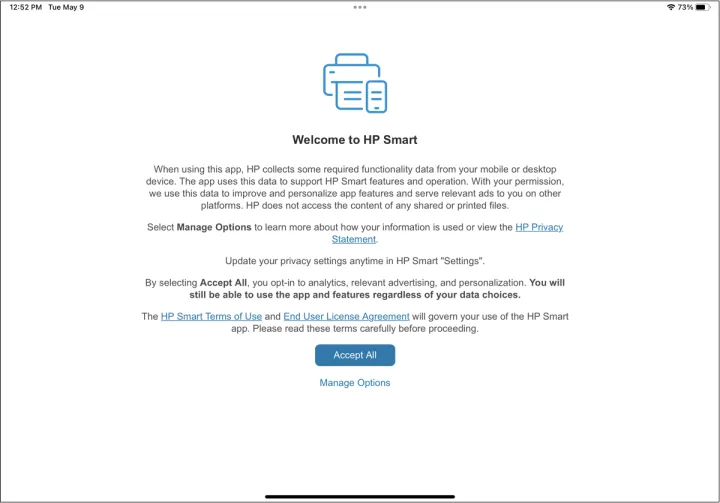 12:52 PM Tue May 9

73%

Welcome to HP Smart

When using this app, HP collects some required functionality data from your mobile or desktop device. The app uses this data to support HP Smart features and operation. With your permission, we use this data to improve and personalize app features and serve relevant ads to you on other platforms. HP does not access the content of any shared or printed files.

Select Manage Options to learn more about how your information is used or view the HP Privacy Statement.

Update your privacy settings anytime in HP Smart "Settings".

By selecting Accept All, you opt-in to analytics, relevant advertising, and personalization. You will still be able to use the app and features regardless of your data choices.

The HP Smart Terms of Use and End User License Agreement will govern your use of the HP Smart app. Please read these terms carefully before proceeding.

Accept All

Manage Options